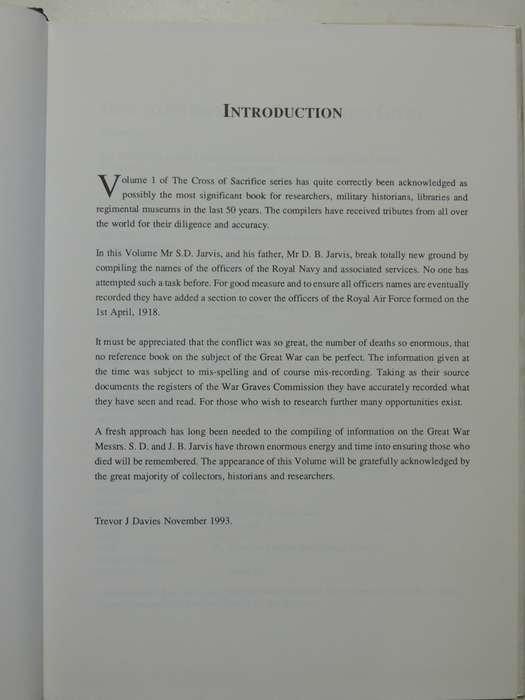 INTRODUCTION

Volume 1 of The Cross of Sacrifice series has quite correctly been acknowledged as possibly the most significant book for researchers, military historians, libraries and regimental museums in the last 50 years. The compilers have received tributes from all over the world for their diligence and accuracy.

In this Volume Mr S.D. Jarvis, and his father, Mr D. B. Jarvis, break totally new ground by compiling the names of the officers of the Royal Navy and associated services. No one has attempted such a task before. For good measure and to ensure all officers names are eventually recorded they have added a section to cover the officers of the Royal Air Force formed on the 1st April, 1918.

It must be appreciated that the conflict was so great, the number of deaths so enormous, that no reference book on the subject of the Great War can be perfect. The information given at the time was subject to mis-spelling and of course mis-recording. Taking as their source documents the registers of the War Graves Commission they have accurately recorded what they have seen and read. For those who wish to research further many opportunities exist.

A fresh approach has long been needed to the compiling of information on the Great War Messrs. S. D. and J. B. Jarvis have thrown enormous energy and time into ensuring those who died will be remembered. The appearance of this Volume will be gratefully acknowledged by the great majority of collectors, historians and researchers.

Trevor J Davies November 1993.